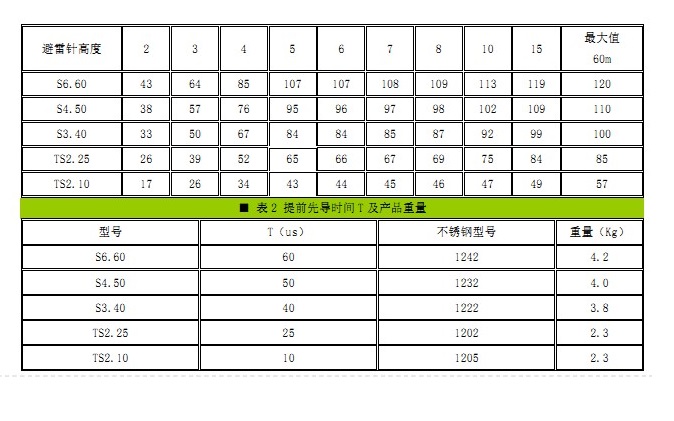 | 避雷针高度 | 2 | 3 | 4 | 5 | 6 | 7 | 8 | 10 | 15 | 最大值 60m |
|---|---|---|---|---|---|---|---|---|---|---|
| S6.60 | 43 | 64 | 85 | 107 | 107 | 108 | 109 | 113 | 119 | 120 |
| S4.50 | 38 | 57 | 76 | 95 | 96 | 97 | 98 | 102 | 109 | 110 |
| S3.40 | 33 | 50 | 67 | 84 | 84 | 85 | 87 | 92 | 99 | 100 |
| TS2.25 | 26 | 39 | 52 | 65 | 66 | 67 | 69 | 75 | 84 | 85 |
| TS2.10 | 17 | 26 | 34 | 43 | 44 | 45 | 46 | 47 | 49 | 57 |

■ 表 2 提前先导时间 T 及产品重量

| 型号 | T（us） | 不锈钢型号 | 重量（Kg） |
|---|---|---|---|
| S6.60 | 60 | 1242 | 4.2 |
| S4.50 | 50 | 1232 | 4.0 |
| S3.40 | 40 | 1222 | 3.8 |
| TS2.25 | 25 | 1202 | 2.3 |
| TS2.10 | 10 | 1205 | 2.3 |